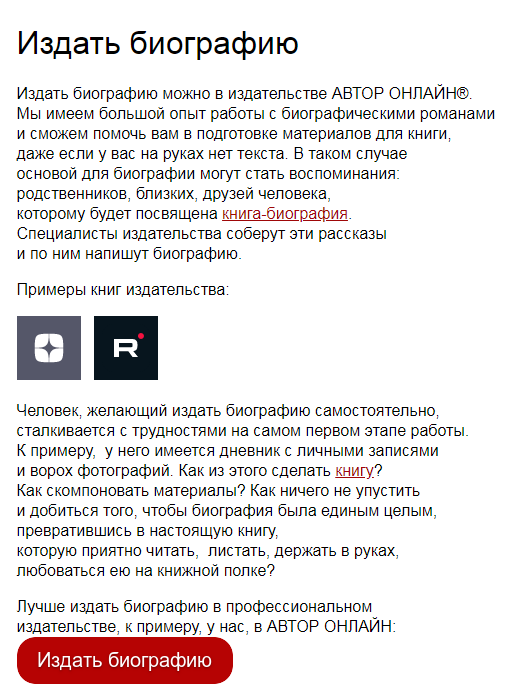 Издать биографию

Издать биографию можно в издательстве АВТОР ОНЛАЙН®. Мы имеем большой опыт работы с биографическими романами и сможем помочь вам в подготовке материалов для книги, даже если у вас на руках нет текста. В таком случае основой для биографии могут стать воспоминания: родственников, близких, друзей человека, которому будет посвящена книга-биография. Специалисты издательства соберут эти рассказы и по ним напишут биографию.

Примеры книг издательства:

R

Человек, желающий издать биографию самостоятельно, сталкивается с трудностями на самом первом этапе работы. К примеру,  у него имеется дневник с личными записями и ворох фотографий. Как из этого сделать книгу? Как скомпоновать материалы? Как ничего не упустить и добиться того, чтобы биография была единым целым, превратившись в настоящую книгу, которую приятно читать,  листать, держать в руках, любоваться ею на книжной полке?

Лучше издать биографию в профессиональном издательстве, к примеру, у нас, в АВТОР ОНЛАЙН:

Издать биографию